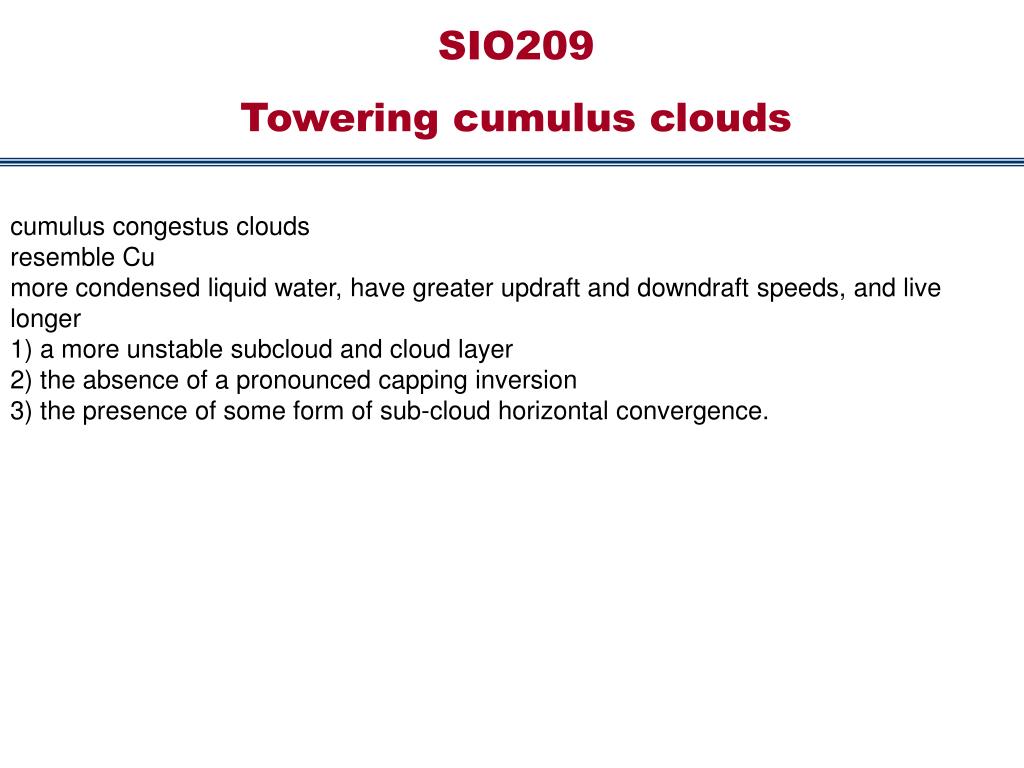 SIO209

Towering cumulus clouds

cumulus congestus clouds
resemble Cu
more condensed liquid water, have greater updraft and downdraft speeds, and live longer
1) a more unstable subcloud and cloud layer
2) the absence of a pronounced capping inversion
3) the presence of some form of sub-cloud horizontal convergence.